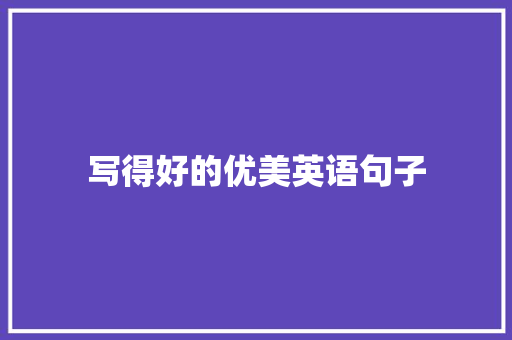 写得好的优美英语句子